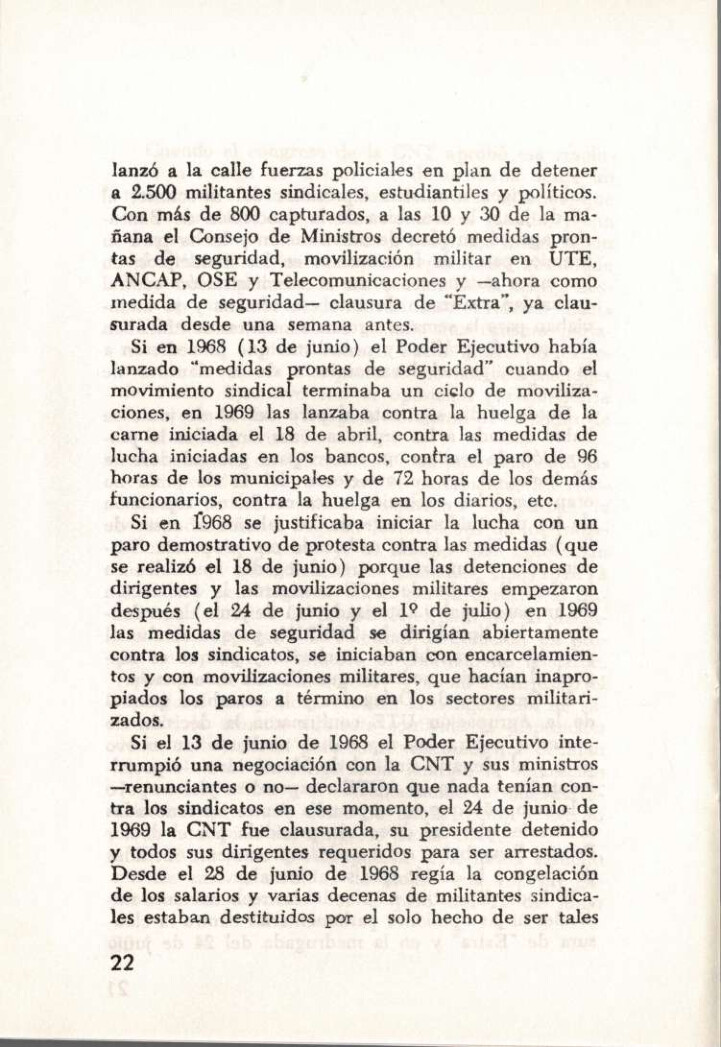 lanzó a la calle fuerzas policiales en plan de detener a 2.500 militantes sindicales, estudiantiles y políticos. Con más de 800 capturados, a las 10 y 30 de la mañana el Consejo de Ministros decretó medidas prontas de seguridad, movilización militar en UTE, ANCAP, OSE y Telecomunicaciones y —ahora como medida de seguridad— clausura de "Extra", ya clausurada desde una semana antes.

Si en 1968 (13 de junio) el Poder Ejecutivo había lanzado "medidas prontas de seguridad" cuando el movimiento sindical terminaba un ciclo de movilizaciones, en 1969 las lanzaba contra la huelga de la carne iniciada el 18 de abril, contra las medidas de lucha iniciadas en los bancos, contra el paro de 96 horas de los municipales y de 72 horas de los demás funcionarios, contra la huelga en los diarios, etc.

Si en 1968 se justificaba iniciar la lucha con un paro demostrativo de protesta contra las medidas (que se realizó el 18 de junio) porque las detenciones de dirigentes y las movilizaciones militares empezaron después (el 24 de junio y el 1º de julio) en 1969 las medidas de seguridad se dirigían abiertamente contra los sindicatos, se iniciaban con encarcelamientos y con movilizaciones militares, que hacían inapropiados los paros a término en los sectores militarizados.

Si el 13 de junio de 1968 el Poder Ejecutivo interrumpió una negociación con la CNT y sus ministros —renunciantes o no— declararon que nada tenían contra los sindicatos en ese momento, el 24 de junio de 1969 la CNT fue clausurada, su presidente detenido y todos sus dirigentes requeridos para ser arrestados. Desde el 28 de junio de 1968 regía la congelación de los salarios y varias decenas de militantes sindicales estaban destituidos por el solo hecho de ser tales

22